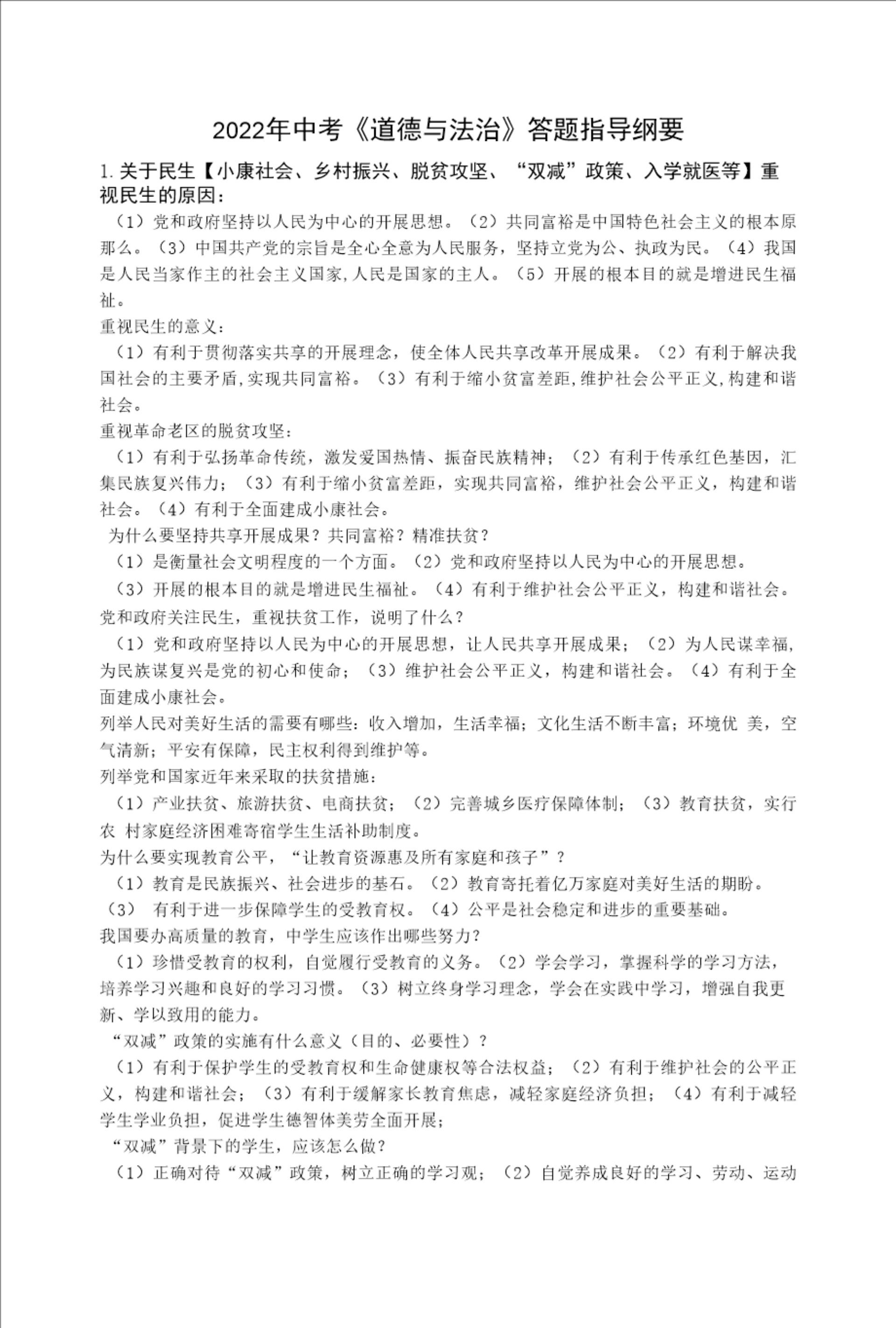 2022年中考《道德与法治》答题指导纲要

1.关于民生【小康社会、乡村振兴、脱贫攻坚、“双减”政策、入学就医等】重视民生的原因：

（1）党和政府坚持以人民为中心的开展思想。（2）共同富裕是中国特色社会主义的根本原那么。（3）中国共产党的宗旨是全心全意为人民服务，坚持立党为公、执政为民。（4）我国是人民当家作主的社会主义国家,人民是国家的主人。（5）开展的根本目的就是增进民生福祉。

重视民生的意义：

（1）有利于贯彻落实共享的开展理念，使全体人民共享改革开展成果。（2）有利于解决我国社会的主要矛盾,实现共同富裕。（3）有利于缩小贫富差距,维护社会公平正义,构建和谐社会。

重视革命老区的脱贫攻坚：

（1）有利于弘扬革命传统，激发爱国热情、振奋民族精神；（2）有利于传承红色基因，汇集民族复兴伟力；（3）有利于缩小贫富差距，实现共同富裕，维护社会公平正义，构建和谐社会。（4）有利于全面建成小康社会。

为什么要坚持共享开展成果？共同富裕？精准扶贫？

（1）是衡量社会文明程度的一个方面。（2）党和政府坚持以人民为中心的开展思想。

（3）开展的根本目的就是增进民生福祉。（4）有利于维护社会公平正义，构建和谐社会。

党和政府关注民生，重视扶贫工作，说明了什么？

（1）党和政府坚持以人民为中心的开展思想，让人民共享开展成果；（2）为人民谋幸福，为民族谋复兴是党的初心和使命；（3）维护社会公平正义，构建和谐社会。（4）有利于全面建成小康社会。

列举人民对美好生活的需要有哪些：收入增加，生活幸福；文化生活不断丰富；环境优 美，空气清新；平安有保障，民主权利得到维护等。

列举党和国家近年来采取的扶贫措施：

（1）产业扶贫、旅游扶贫、电商扶贫；（2）完善城乡医疗保障体制；（3）教育扶贫，实行农 村家庭经济困难寄宿学生生活补助制度。

为什么要实现教育公平，“让教育资源惠及所有家庭和孩子”？

（1）教育是民族振兴、社会进步的基石。（2）教育寄托着亿万家庭对美好生活的期盼。

（3） 有利于进一步保障学生的受教育权。（4）公平是社会稳定和进步的重要基础。

我国要办高质量的教育，中学生应该作出哪些努力？

（1）珍惜受教育的权利，自觉履行受教育的义务。（2）学会学习，掌握科学的学习方法，培养学习兴趣和良好的学习习惯。（3）树立终身学习理念，学会在实践中学习，增强自我更新、学以致用的能力。

“双减”政策的实施有什么意义（目的、必要性）？

（1）有利于保护学生的受教育权和生命健康权等合法权益；（2）有利于维护社会的公平正义，构建和谐社会；（3）有利于缓解家长教育焦虑，减轻家庭经济负担；（4）有利于减轻学生学业负担，促进学生德智体美劳全面开展；

“双减”背景下的学生，应该怎么做？

（1）正确对待“双减”政策，树立正确的学习观；（2）自觉养成良好的学习、劳动、运动